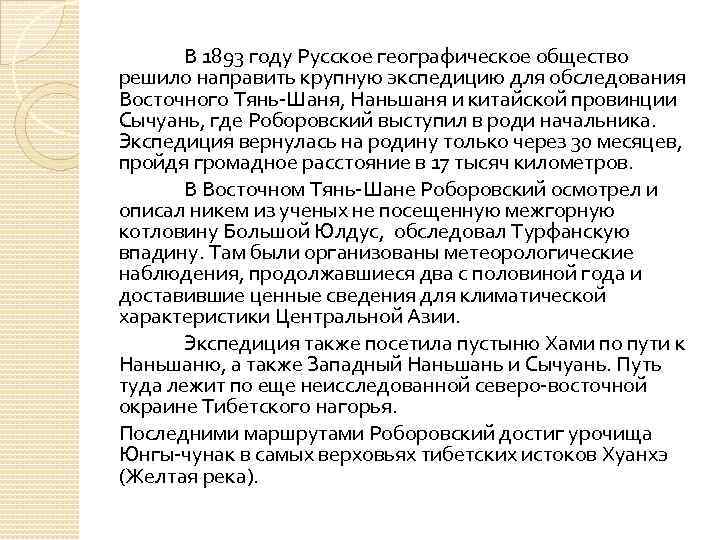 В 1893 году Русское географическое общество решило направить крупную экспедицию для обследования Восточного Тянь-Шаня, Наньшаня и китайской провинции Сычуань, где Роборовский выступил в роди начальника. Экспедиция вернулась на родину только через 30 месяцев, пройдя громадное расстояние в 17 тысяч километров.

В Восточном Тянь-Шане Роборовский осмотрел и описал никем из ученых не посещенную межгорную котловину Большой Юлдус, обследовал Турфанскую впадину. Там были организованы метеорологические наблюдения, продолжавшиеся два с половиной года и доставившие ценные сведения для климатической характеристики Центральной Азии.

Экспедиция также посетила пустыню Хами по пути к Наньшаню, а также Западный Наньшань и Сычуань. Путь туда лежит по еще неисследованной северо-восточной окраине Тибетского нагорья.

Последними маршрутами Роборовский достиг урочища Юнгы-чунак в самых верховьях тибетских истоков Хуанхэ (Желтая река).